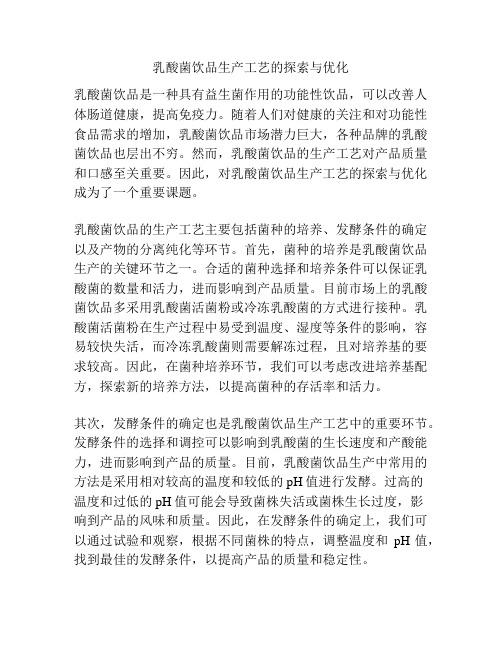 乳酸菌饮品生产工艺的探索与优化

乳酸菌饮品是一种具有益生菌作用的功能性饮品，可以改善人体肠道健康，提高免疫力。随着人们对健康的关注和对功能性食品需求的增加，乳酸菌饮品市场潜力巨大，各种品牌的乳酸菌饮品也层出不穷。然而，乳酸菌饮品的生产工艺对产品质量和口感至关重要。因此，对乳酸菌饮品生产工艺的探索与优化成为了一个重要课题。

乳酸菌饮品的生产工艺主要包括菌种的培养、发酵条件的确定以及产物的分离纯化等环节。首先，菌种的培养是乳酸菌饮品生产的关键环节之一。合适的菌种选择和培养条件可以保证乳酸菌的数量和活力，进而影响到产品质量。目前市场上的乳酸菌饮品多采用乳酸菌活菌粉或冷冻乳酸菌的方式进行接种。乳酸菌活菌粉在生产过程中易受到温度、湿度等条件的影响，容易较快失活，而冷冻乳酸菌则需要解冻过程，且对培养基的要求较高。因此，在菌种培养环节，我们可以考虑改进培养基配方，探索新的培养方法，以提高菌种的存活率和活力。

其次，发酵条件的确定也是乳酸菌饮品生产工艺中的重要环节。发酵条件的选择和调控可以影响到乳酸菌的生长速度和产酸能力，进而影响到产品的质量。目前，乳酸菌饮品生产中常用的方法是采用相对较高的温度和较低的 pH 值进行发酵。过高的温度和过低的 pH 值可能会导致菌株失活或菌株生长过度，影响到产品的风味和质量。因此，在发酵条件的确定上，我们可以通过试验和观察，根据不同菌株的特点，调整温度和 pH 值，找到最佳的发酵条件，以提高产品的质量和稳定性。